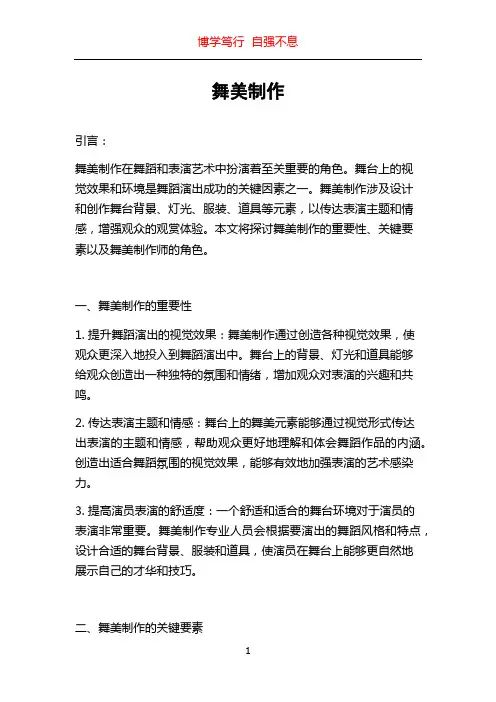 博学笃行 自强不息

舞美制作

引言：

舞美制作在舞蹈和表演艺术中扮演着至关重要的角色。舞台上的视觉效果和环境是舞蹈演出成功的关键因素之一。舞美制作涉及设计和创作舞台背景、灯光、服装、道具等元素，以传达表演主题和情感，增强观众的观赏体验。本文将探讨舞美制作的重要性、关键要素以及舞美制作师的角色。

一、舞美制作的重要性

1. 提升舞蹈演出的视觉效果：舞美制作通过创造各种视觉效果，使观众更深入地投入到舞蹈演出中。舞台上的背景、灯光和道具能够给观众创造出一种独特的氛围和情绪，增加观众对表演的兴趣和共鸣。

2. 传达表演主题和情感：舞台上的舞美元素能够通过视觉形式传达出表演的主题和情感，帮助观众更好地理解和体会舞蹈作品的内涵。创造出适合舞蹈氛围的视觉效果，能够有效地加强表演的艺术感染力。

3. 提高演员表演的舒适度：一个舒适和适合的舞台环境对于演员的表演非常重要。舞美制作专业人员会根据要演出的舞蹈风格和特点，设计合适的舞台背景、服装和道具，使演员在舞台上能够更自然地展示自己的才华和技巧。

二、舞美制作的关键要素

1